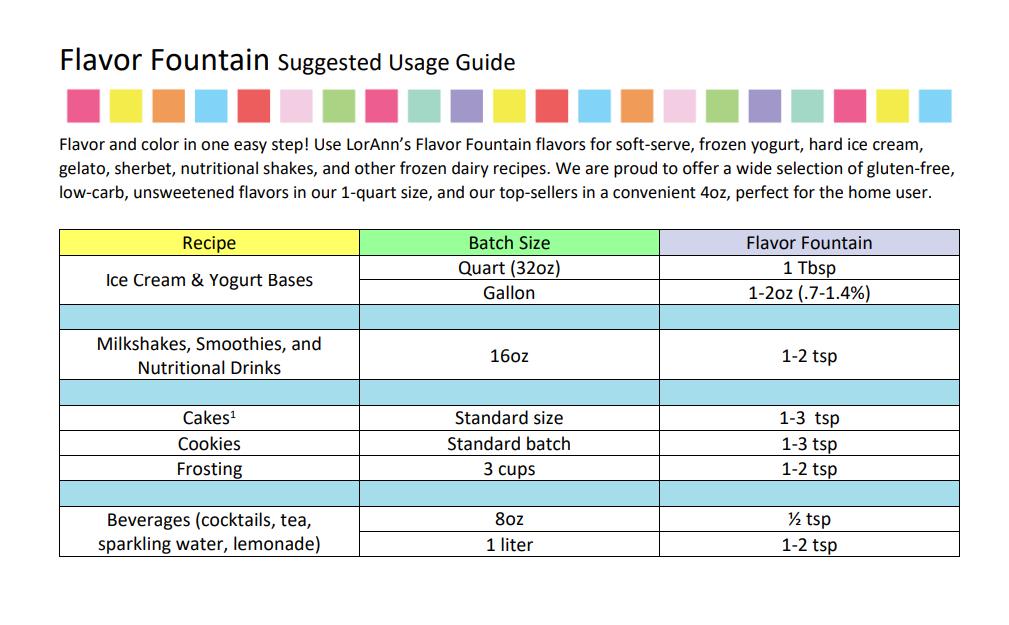 Flavor Fountain Suggested Usage Guide

Flavor and color in one easy step! Use LorAnn's Flavor Fountain flavors for soft-serve, frozen yogurt, hard ice cream, gelato, sherbet, nutritional shakes, and other frozen dairy recipes. We are proud to offer a wide selection of gluten-free, low-carb, unsweetened flavors in our 1-quart size, and our top-sellers in a convenient 4oz, perfect for the home user.

| Recipe | Batch Size | Flavor Fountain |
|---|---|---|
| Ice Cream & Yogurt Bases | Quart (32oz) | 1 Tbsp |
| | Gallon | 1-2oz (.7-1.4%) |
| | | |
| Milkshakes, Smoothies, and Nutritional Drinks | 16oz | 1-2 tsp |
| | | |
| Cakes$^1$ | Standard size | 1-3 tsp |
| Cookies | Standard batch | 1-3 tsp |
| Frosting | 3 cups | 1-2 tsp |
| | | |
| Beverages (cocktails, tea, sparkling water, lemonade) | 8oz | ½ tsp |
| | 1 liter | 1-2 tsp |